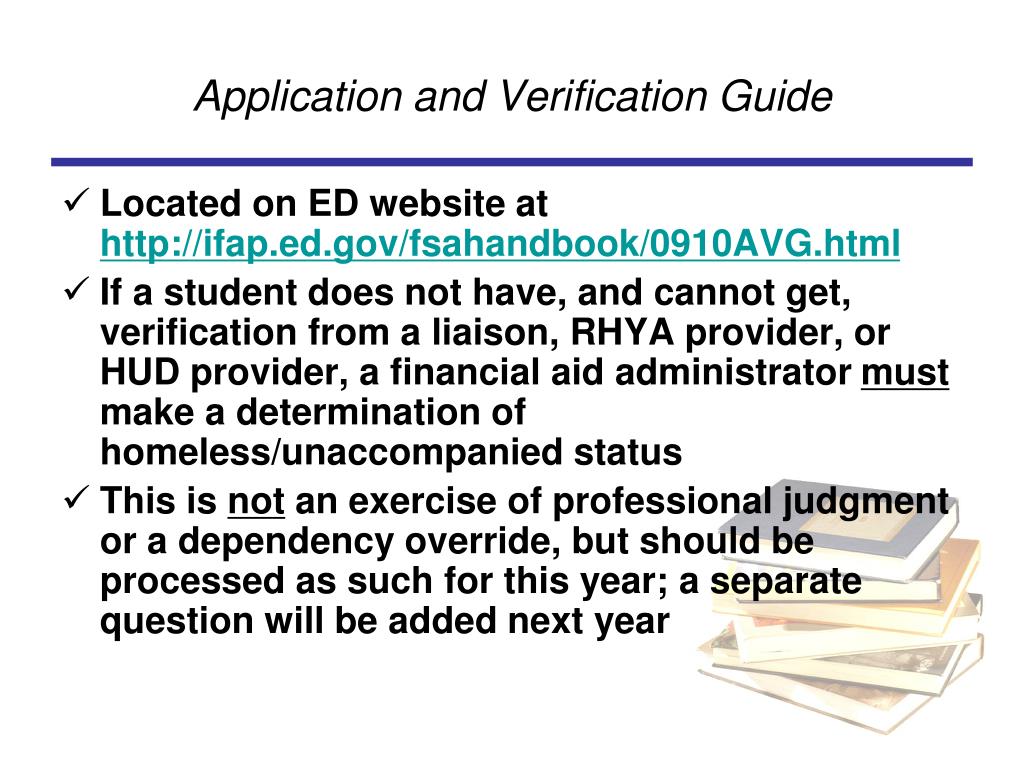 Application and Verification Guide

✓ Located on ED website at http://ifap.ed.gov/fsahandbook/0910AVG.html

✓ If a student does not have, and cannot get, verification from a liaison, RHYA provider, or HUD provider, a financial aid administrator must make a determination of homeless/unaccompanied status

✓ This is not an exercise of professional judgment or a dependency override, but should be processed as such for this year; a separate question will be added next year